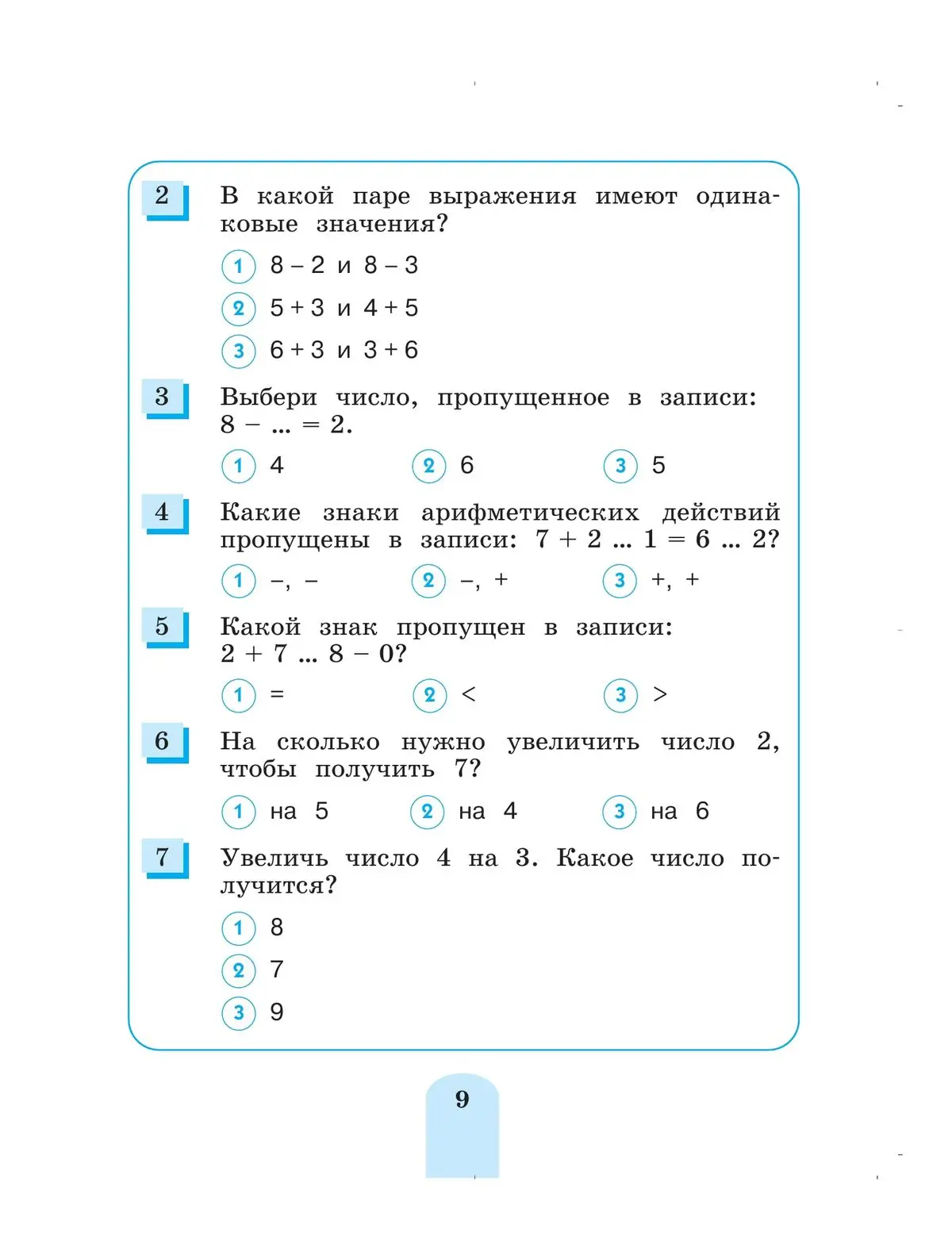 2 В какой паре выражения имеют одинаковые значения?

1 $8 - 2$ и $8 - 3$

2 $5 + 3$ и $4 + 5$

3 $6 + 3$ и $3 + 6$

3 Выбери число, пропущенное в записи: $8 - ... = 2$.

1 4

2 6

3 5

4 Какие знаки арифметических действий пропущены в записи: $7 + 2 ... 1 = 6 ... 2$?

1 $-$, $-$

2 $-$, $+$

3 $+$, $+$

5 Какой знак пропущен в записи: $2 + 7 ... 8 - 0$?

1 $=$

2 $<$

3 $>$

6 На сколько нужно увеличить число 2, чтобы получить 7?

1 на 5

2 на 4

3 на 6

7 Увеличь число 4 на 3. Какое число получится?

1 8

2 7

3 9

9